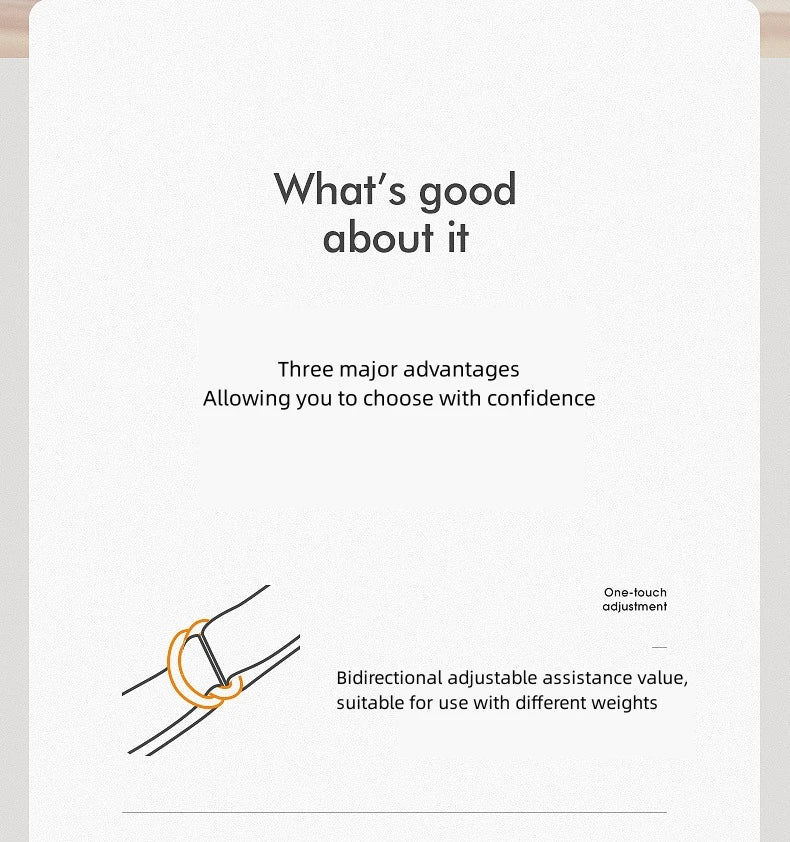 What's good
about it

Three major advantages
Allowing you to choose with confidence

One-touch
adjustment

Bidirectional adjustable assistance value,
suitable for use with different weights